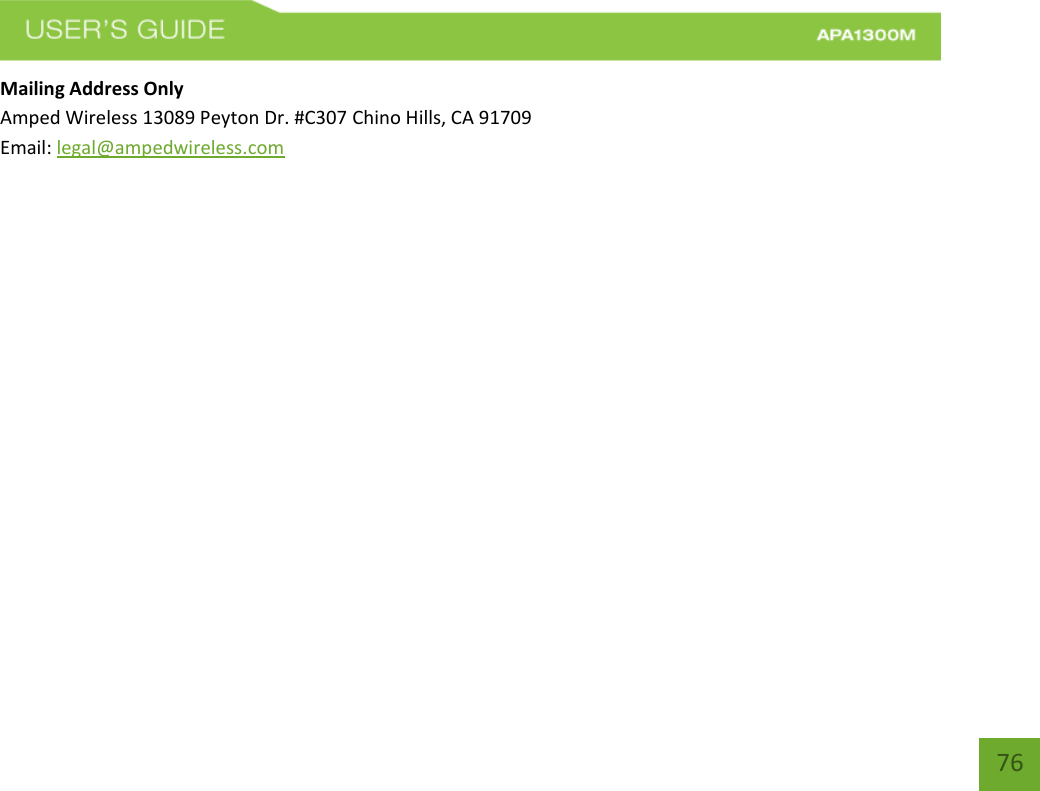 USER'S GUIDE APA1300M

Mailing Address Only
Amped Wireless 13089 Peyton Dr. #C307 Chino Hills, CA 91709
Email: legal@ampedwireless.com

76